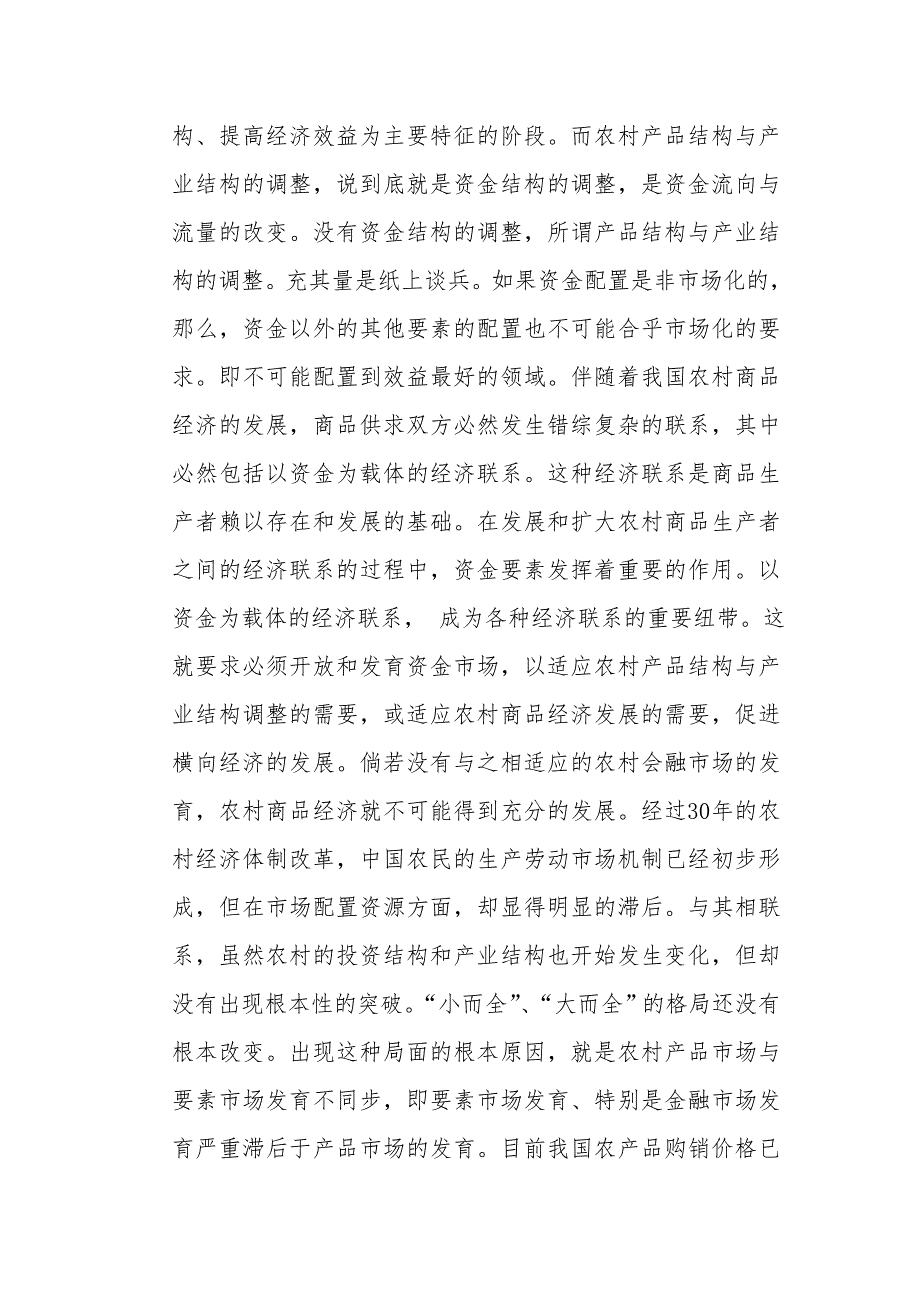 构、提高经济效益为主要特征的阶段。而农村产品结构与产业结构的调整，说到底就是资金结构的调整，是资金流向与流量的改变。没有资金结构的调整，所谓产品结构与产业结构的调整。充其量是纸上谈兵。如果资金配置是非市场化的，那么，资金以外的其他要素的配置也不可能合乎市场化的要求。即不可能配置到效益最好的领域。伴随着我国农村商品经济的发展，商品供求双方必然发生错综复杂的联系，其中必然包括以资金为载体的经济联系。这种经济联系是商品生产者赖以存在和发展的基础。在发展和扩大农村商品生产者之间的经济联系的过程中，资金要素发挥着重要的作用。以资金为载体的经济联系， 成为各种经济联系的重要纽带。这就要求必须开放和发育资金市场，以适应农村产品结构与产业结构调整的需要，或适应农村商品经济发展的需要，促进横向经济的发展。倘若没有与之相适应的农村会融市场的发育，农村商品经济就不可能得到充分的发展。经过30年的农村经济体制改革，中国农民的生产劳动市场机制已经初步形成，但在市场配置资源方面，却显得明显的滞后。与其相联系，虽然农村的投资结构和产业结构也开始发生变化，但却没有出现根本性的突破。“小而全”、“大而全”的格局还没有根本改变。出现这种局面的根本原因，就是农村产品市场与要素市场发育不同步，即要素市场发育、特别是金融市场发育严重滞后于产品市场的发育。目前我国农产品购销价格已